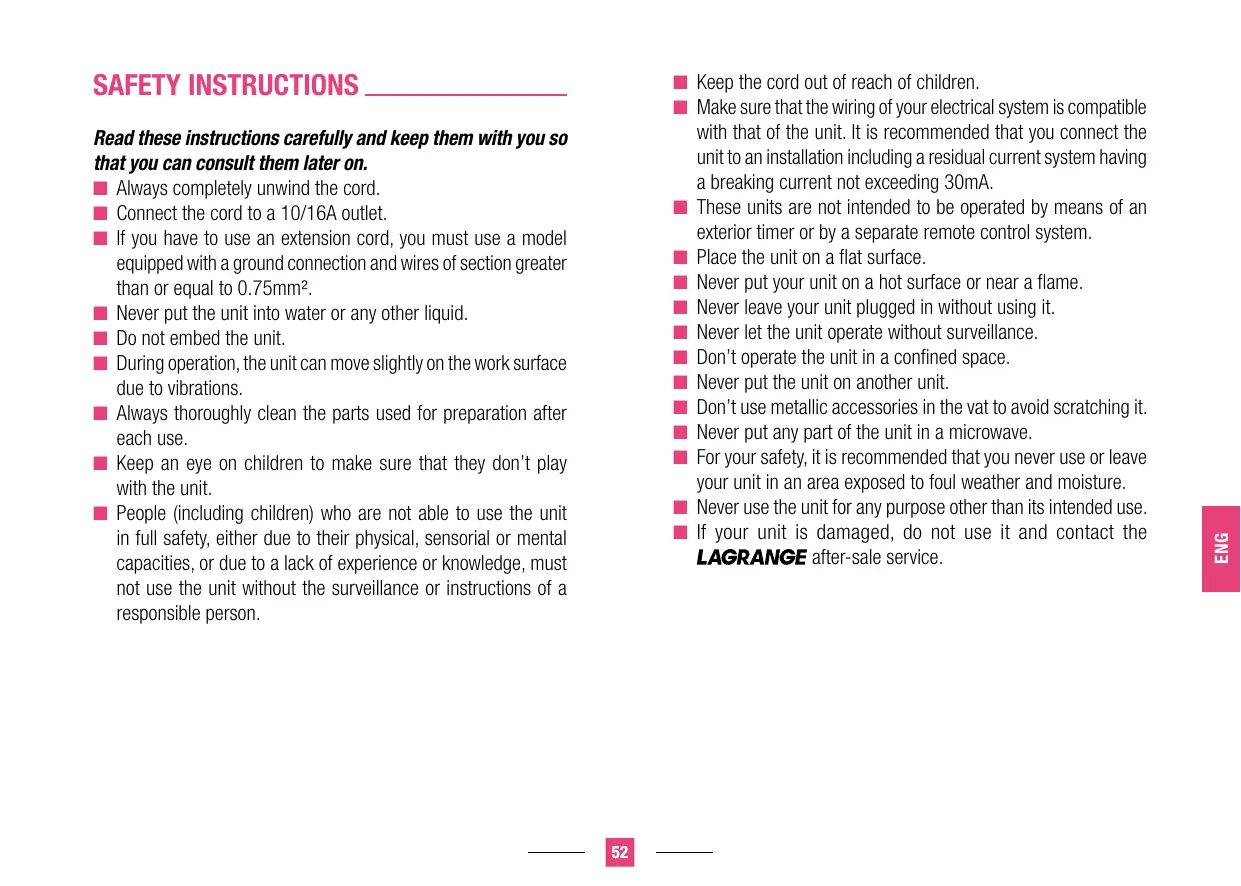 SAFETY INSTRUCTIONS

Read these instructions carefully and keep them with you so that you can consult them later on.

■ Always completely unwind the cord.
■ Connect the cord to a 10/16A outlet.
■ If you have to use an extension cord, you must use a model equipped with a ground connection and wires of section greater than or equal to 0.75mm².
■ Never put the unit into water or any other liquid.
■ Do not embed the unit.
■ During operation, the unit can move slightly on the work surface due to vibrations.
■ Always thoroughly clean the parts used for preparation after each use.
■ Keep an eye on children to make sure that they don't play with the unit.
■ People (including children) who are not able to use the unit in full safety, either due to their physical, sensorial or mental capacities, or due to a lack of experience or knowledge, must not use the unit without the surveillance or instructions of a responsible person.

■ Keep the cord out of reach of children.
■ Make sure that the wiring of your electrical system is compatible with that of the unit. It is recommended that you connect the unit to an installation including a residual current system having a breaking current not exceeding 30mA.
■ These units are not intended to be operated by means of an exterior timer or by a separate remote control system.
■ Place the unit on a flat surface.
■ Never put your unit on a hot surface or near a flame.
■ Never leave your unit plugged in without using it.
■ Never let the unit operate without surveillance.
■ Don't operate the unit in a confined space.
■ Never put the unit on another unit.
■ Don't use metallic accessories in the vat to avoid scratching it.
■ Never put any part of the unit in a microwave.
■ For your safety, it is recommended that you never use or leave your unit in an area exposed to foul weather and moisture.
■ Never use the unit for any purpose other than its intended use.
■ If your unit is damaged, do not use it and contact the LAGRANGE after-sale service.

ENG

52